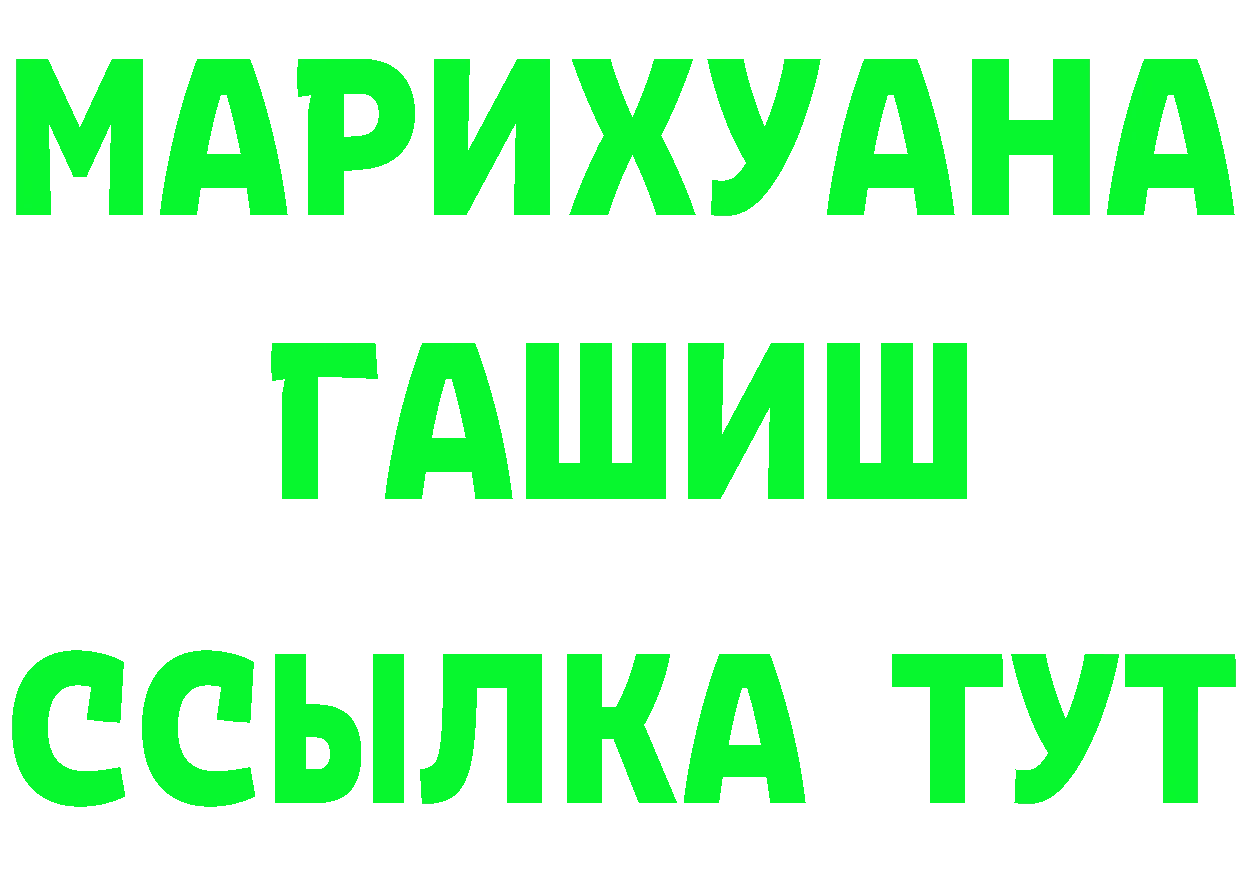 МАРИХУАНА
ГАШИШ
ССЫЛКА ТУТ